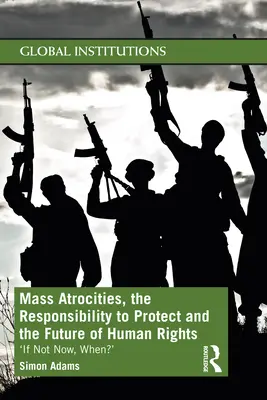 GLOBAL INSTITUTIONS

Mass Atrocities, the Responsibility to Protect and the Future of Human Rights

'If Not Now, When?'

Simon Adams

ROUTLEDGE